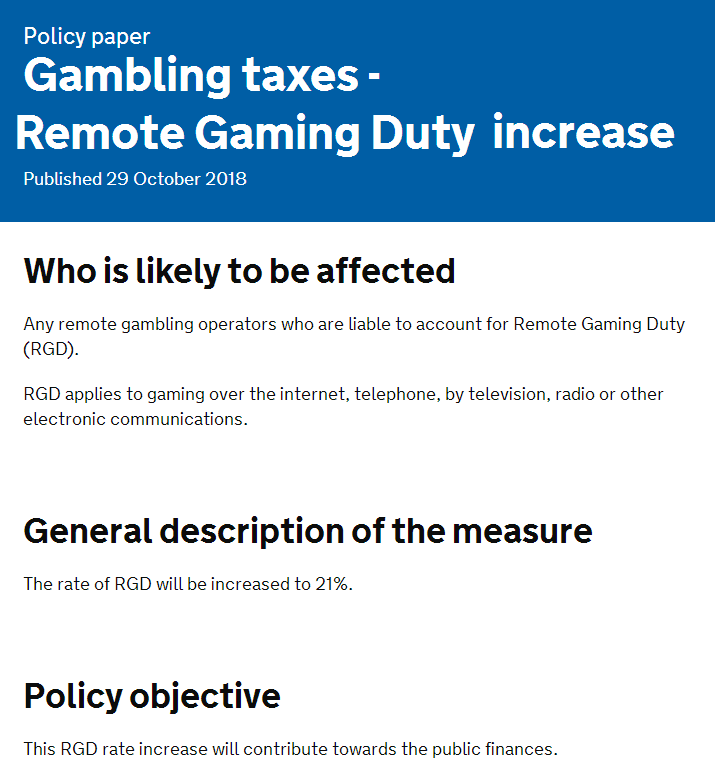 Policy paper
Gambling taxes - Remote Gaming Duty increase
Published 29 October 2018

Who is likely to be affected

Any remote gambling operators who are liable to account for Remote Gaming Duty (RGD).

RGD applies to gaming over the internet, telephone, by television, radio or other electronic communications.

General description of the measure

The rate of RGD will be increased to 21%.

Policy objective

This RGD rate increase will contribute towards the public finances.